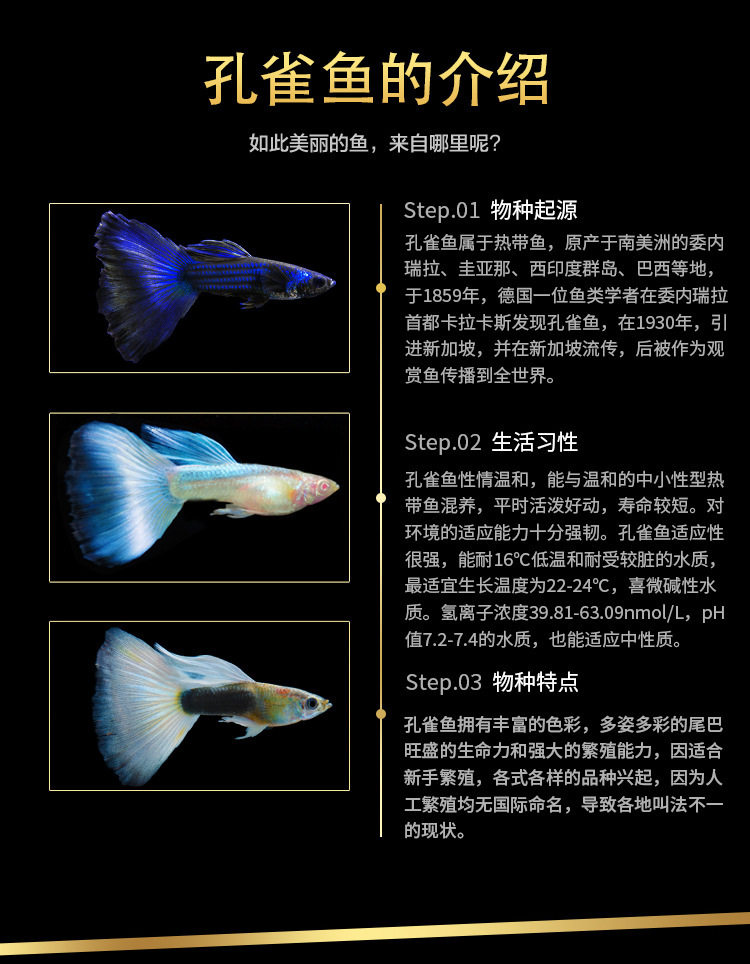 孔雀鱼的介绍

如此美丽的鱼，来自哪里呢？

Step.01 物种起源

孔雀鱼属于热带鱼，原产于南美洲的委内瑞拉、圭亚那、西印度群岛、巴西等地，于1859年，德国一位鱼类学者在委内瑞拉首都卡拉卡斯发现孔雀鱼，在1930年，引进新加坡，并在新加坡流传，后被作为观赏鱼传播到全世界。

Step.02 生活习性

孔雀鱼性情温和，能与温和的中小性型热带鱼混养，平时活泼好动，寿命较短。对环境的适应能力十分强韧。孔雀鱼适应性很强，能耐16℃低温和耐受较脏的水质，最适宜生长温度为22-24℃，喜微碱性水质。氢离子浓度39.81-63.09nmol/L，pH值7.2-7.4的水质，也能适应中性质。

Step.03 物种特点

孔雀鱼拥有丰富的色彩，多姿多彩的尾巴旺盛的生命力和强大的繁殖能力，因适合新手繁殖，各式各样的品种兴起，因为人工繁殖均无国际命名，导致各地叫法不一的现状。